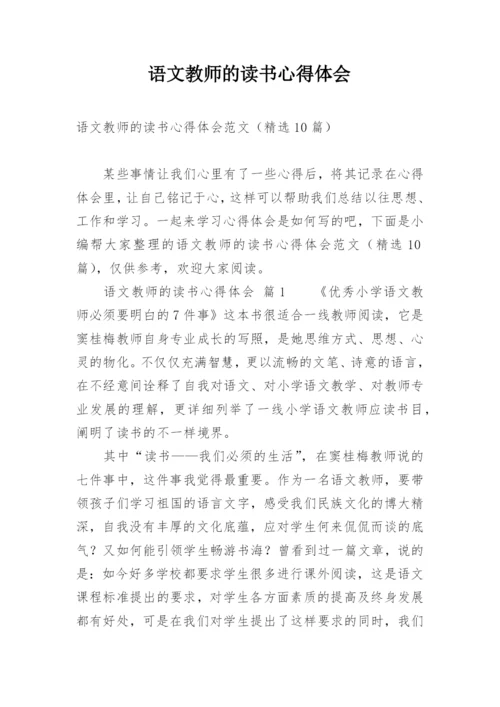 语文教师的读书心得体会

语文教师的读书心得体会范文（精选10篇）

某些事情让我们心里有了一些心得后，将其记录在心得体会里，让自己铭记于心，这样可以帮助我们总结以往思想、工作和学习。一起来学习心得体会是如何写的吧，下面是小编帮大家整理的语文教师的读书心得体会范文（精选10篇），仅供参考，欢迎大家阅读。

语文教师的读书心得体会 篇1 《优秀小学语文教师必须要明白的7件事》这本书很适合一线教师阅读，它是窦桂梅教师自身专业成长的写照，是她思维方式、思想、心灵的物化。不仅仅充满智慧，更以流畅的文笔、诗意的语言，在不经意间诠释了自我对语文、对小学语文教学、对教师专业发展的理解，更详细列举了一线小学语文教师应读书目，阐明了读书的不一样境界。

其中“读书——我们必须的生活”，在窦桂梅教师说的七件事中，这件事我觉得最重要。作为一名语文教师，要带领孩子们学习祖国的语言文字，感受我们民族文化的博大精深，自我没有丰厚的文化底蕴，应对学生何来侃侃而谈的底气？又如何能引领学生畅游书海？曾看到过一篇文章，说的是：如今好多学校都要求学生很多进行课外阅读，这是语文课程标准提出的要求，对学生各方面素质的提高及终身发展都有好处，可是在我们对学生提出了这样要求的同时，我们